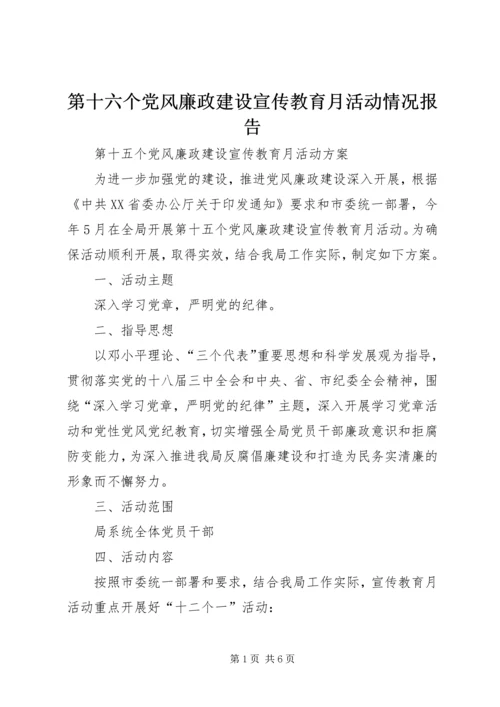 第十六个党风廉政建设宣传教育月活动情况报告

第十五个党风廉政建设宣传教育月活动方案

为进一步加强党的建设，推进党风廉政建设深入开展，根据《中共XX省委办公厅关于印发通知》要求和市委统一部署，今年5月在全局开展第十五个党风廉政建设宣传教育月活动。为确保活动顺利开展，取得实效，结合我局工作实际，制定如下方案。

一、活动主题

深入学习党章，严明党的纪律。

二、指导思想

以邓小平理论、“三个代表”重要思想和科学发展观为指导，贯彻落实党的十八届三中全会和中央、省、市纪委全会精神，围绕“深入学习党章，严明党的纪律”主题，深入开展学习党章活动和党性党风党纪教育，切实增强全局党员干部廉政意识和拒腐防变能力，为深入推进我局反腐倡廉建设和打造为民务实清廉的形象而不懈努力。

三、活动范围

局系统全体党员干部

四、活动内容

按照市委统一部署和要求，结合我局工作实际，宣传教育月活动重点开展好“十二个一”活动：

第1页 共6页